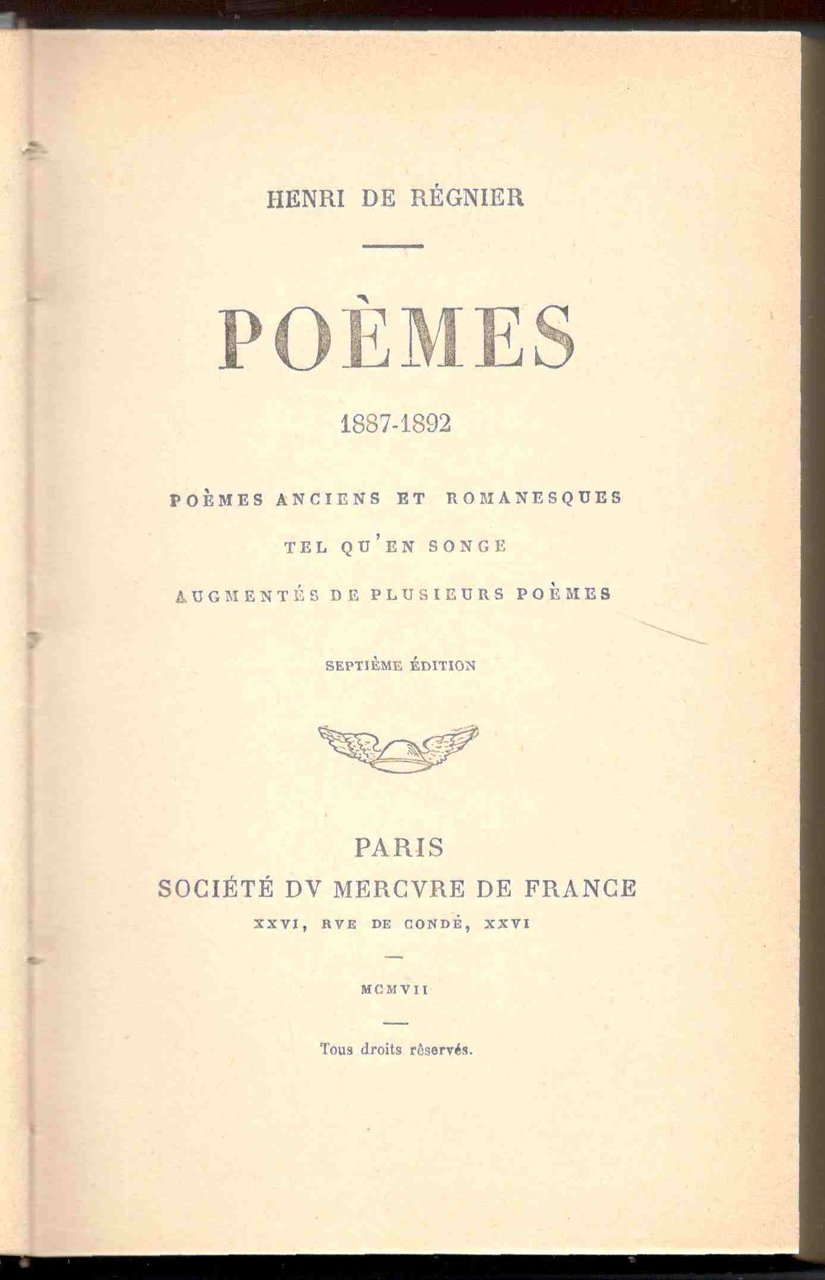 HENRI DE RÉGNIER

POÈMES

1887-1892

POÈMES ANCIENS ET ROMANESQUES

TEL QU'EN SONGE

AUGMENTÉS DE PLUSIEURS POÈMES

SEPTIÈME ÉDITION

PARIS
SOCIÉTÉ DV MERCVRE DE FRANCE
XXVI, RVE DE CONDÉ, XXVI

MCMVII

Tous droits réservés.